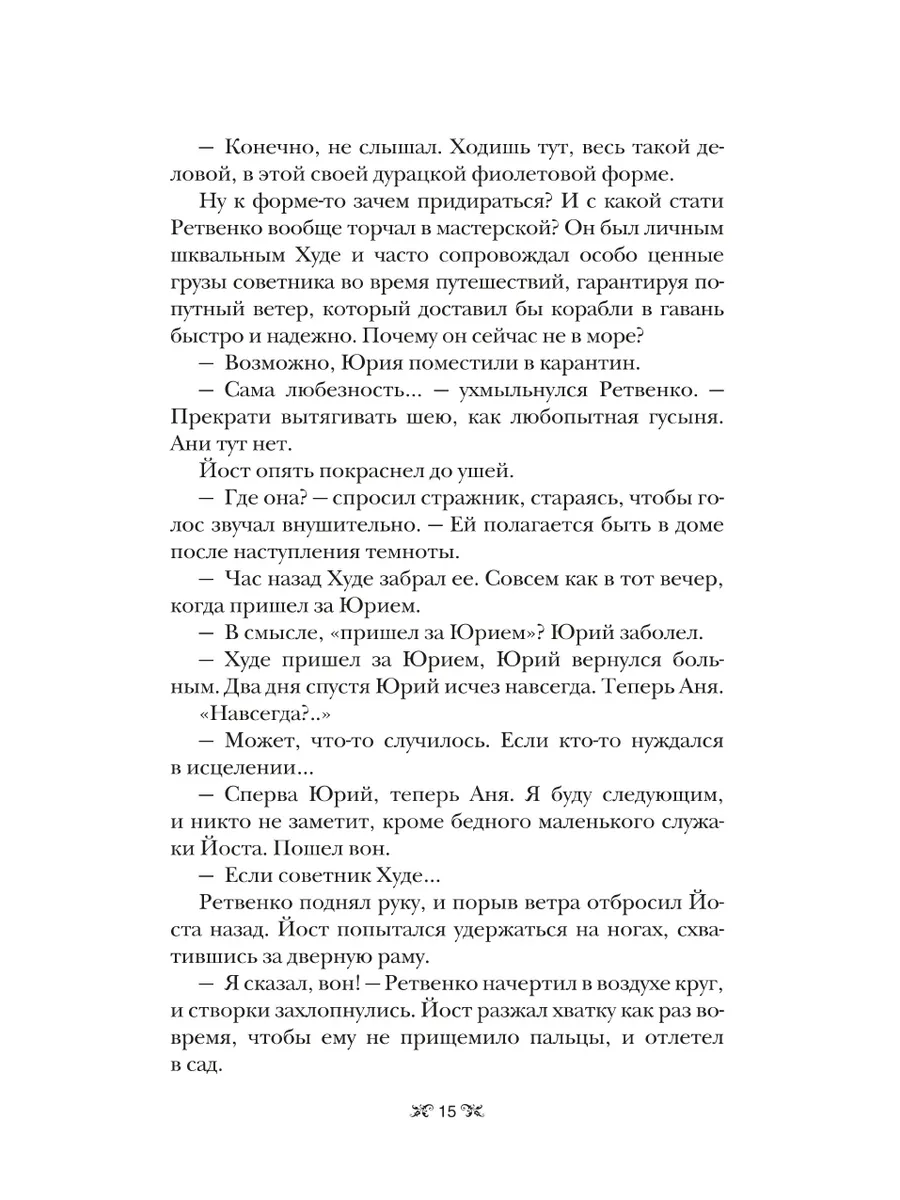 — Конечно, не слышал. Ходишь тут, весь такой деловой, в этой своей дурацкой фиолетовой форме.

Ну к форме-то зачем придираться? И с какой стати Ретвенко вообще торчал в мастерской? Он был личным шквальным Худе и часто сопровождал особо ценные грузы советника во время путешествий, гарантируя попутный ветер, который доставил бы корабли в гавань быстро и надежно. Почему он сейчас не в море?

— Возможно, Юрия поместили в карантин.

— Сама любезность... — ухмыльнулся Ретвенко. — Прекрати вытягивать шею, как любопытная гусыня. Ани тут нет.

Йост опять покраснел до ушей.

— Где она? — спросил стражник, стараясь, чтобы голос звучал внушительно. — Ей полагается быть в доме после наступления темноты.

— Час назад Худе забрал ее. Совсем как в тот вечер, когда пришел за Юрием.

— В смысле, «пришел за Юрием»? Юрий заболел.

— Худе пришел за Юрием, Юрий вернулся больным. Два дня спустя Юрий исчез навсегда. Теперь Аня.

«Навсегда?..»

— Может, что-то случилось. Если кто-то нуждался в исцелении...

— Сперва Юрий, теперь Аня. Я буду следующим, и никто не заметит, кроме бедного маленького служаки Йоста. Пошел вон.

— Если советник Худе...

Ретвенко поднял руку, и порыв ветра отбросил Йоста назад. Йост попытался удержаться на ногах, схватившись за дверную раму.

— Я сказал, вон! — Ретвенко начертил в воздухе круг, и створки захлопнулись. Йост разжал хватку как раз вовремя, чтобы ему не прищемило пальцы, и отлетел в сад.

15